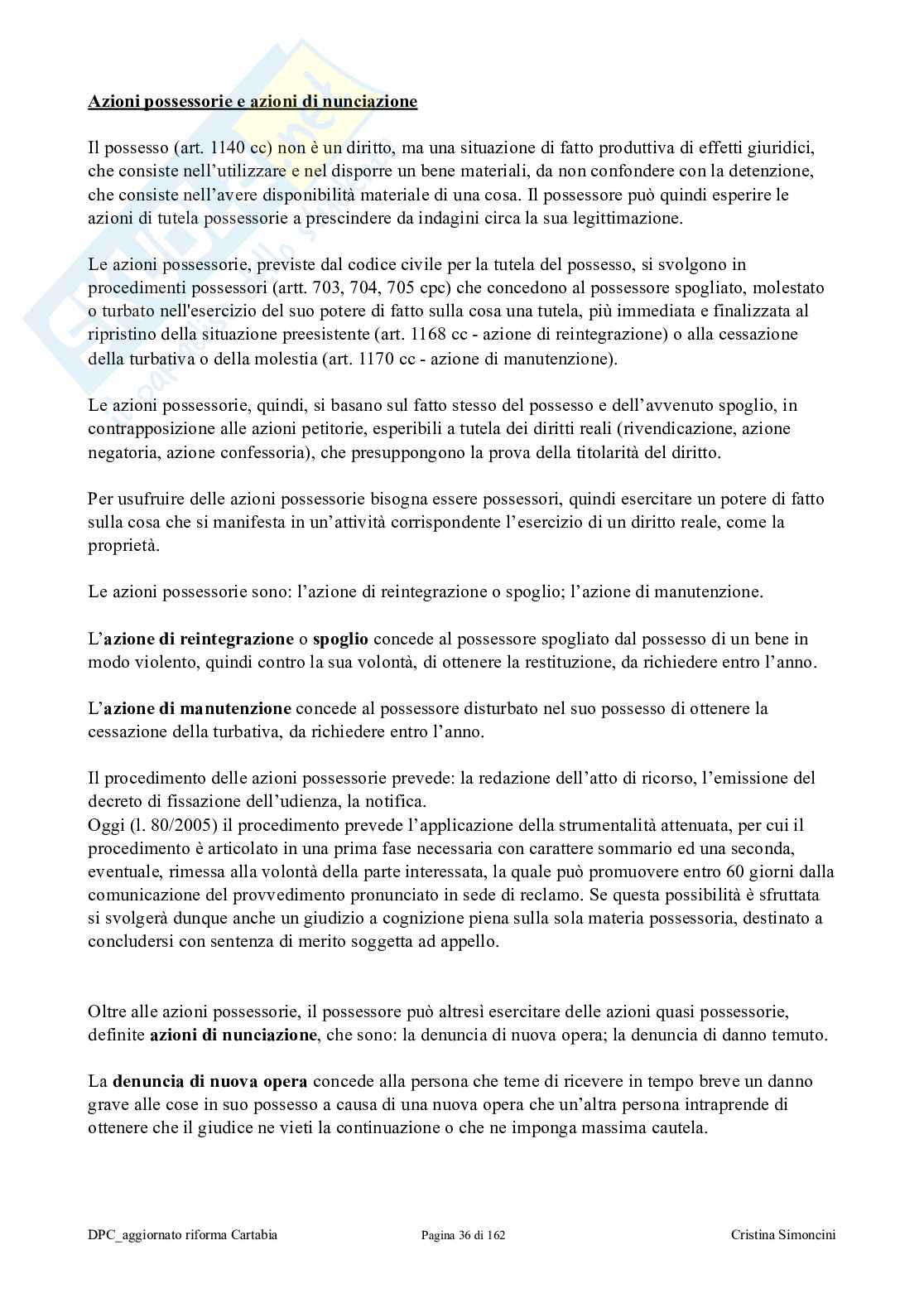 Azioni possessorie e azioni di nunciazione

Il possesso (art. 1140 cc) non è un diritto, ma una situazione di fatto produttiva di effetti giuridici, che consiste nell'utilizzare e nel disporre un bene materiali, da non confondere con la detenzione, che consiste nell'avere disponibilità materiale di una cosa. Il possessore può quindi esperire le azioni di tutela possessorie a prescindere da indagini circa la sua legittimazione.

Le azioni possessorie, previste dal codice civile per la tutela del possesso, si svolgono in procedimenti possessori (artt. 703, 704, 705 cpc) che concedono al possessore spogliato, molestato o turbato nell'esercizio del suo potere di fatto sulla cosa una tutela, più immediata e finalizzata al ripristino della situazione preesistente (art. 1168 cc - azione di reintegrazione) o alla cessazione della turbativa o della molestia (art. 1170 cc - azione di manutenzione).

Le azioni possessorie, quindi, si basano sul fatto stesso del possesso e dell'avvenuto spoglio, in contrapposizione alle azioni petitorie, esperibili a tutela dei diritti reali (rivendicazione, azione negatoria, azione confessoria), che presuppongono la prova della titolarità del diritto.

Per usufruire delle azioni possessorie bisogna essere possessori, quindi esercitare un potere di fatto sulla cosa che si manifesta in un'attività corrispondente l'esercizio di un diritto reale, come la proprietà.

Le azioni possessorie sono: l'azione di reintegrazione o spoglio; l'azione di manutenzione.

L'azione di reintegrazione o spoglio concede al possessore spogliato dal possesso di un bene in modo violento, quindi contro la sua volontà, di ottenere la restituzione, da richiedere entro l'anno.

L'azione di manutenzione concede al possessore disturbato nel suo possesso di ottenere la cessazione della turbativa, da richiedere entro l'anno.

Il procedimento delle azioni possessorie prevede: la redazione dell'atto di ricorso, l'emissione del decreto di fissazione dell'udienza, la notifica.
Oggi (l. 80/2005) il procedimento prevede l'applicazione della strumentalità attenuata, per cui il procedimento è articolato in una prima fase necessaria con carattere sommario ed una seconda, eventuale, rimessa alla volontà della parte interessata, la quale può promuovere entro 60 giorni dalla comunicazione del provvedimento pronunciato in sede di reclamo. Se questa possibilità è sfruttata si svolgerà dunque anche un giudizio a cognizione piena sulla sola materia possessoria, destinato a concludersi con sentenza di merito soggetta ad appello.

Oltre alle azioni possessorie, il possessore può altresì esercitare delle azioni quasi possessorie, definite azioni di nunciazione, che sono: la denuncia di nuova opera; la denuncia di danno temuto.

La denuncia di nuova opera concede alla persona che teme di ricevere in tempo breve un danno grave alle cose in suo possesso a causa di una nuova opera che un'altra persona intraprende di ottenere che il giudice ne vieti la continuazione o che ne imponga massima cautela.

DPC_aggiornato riforma Cartabia Pagina 36 di 162 Cristina Simoncini